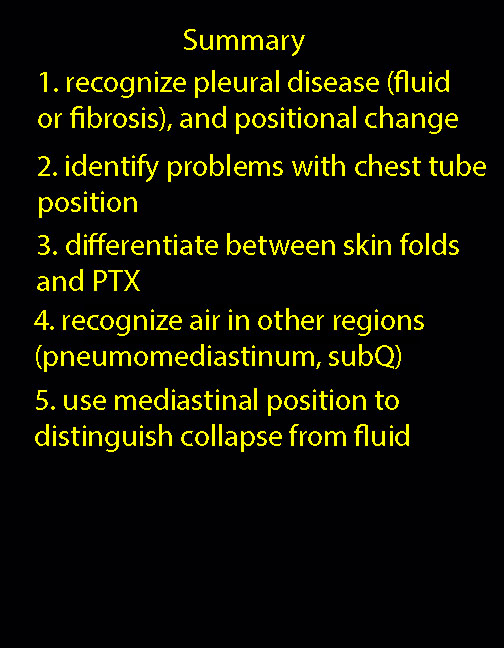 Summary

1. recognize pleural disease (fluid or fibrosis), and positional change

2. identify problems with chest tube position

3. differentiate between skin folds and PTX

4. recognize air in other regions (pneumomediastinum, subQ)

5. use mediastinal position to distinguish collapse from fluid